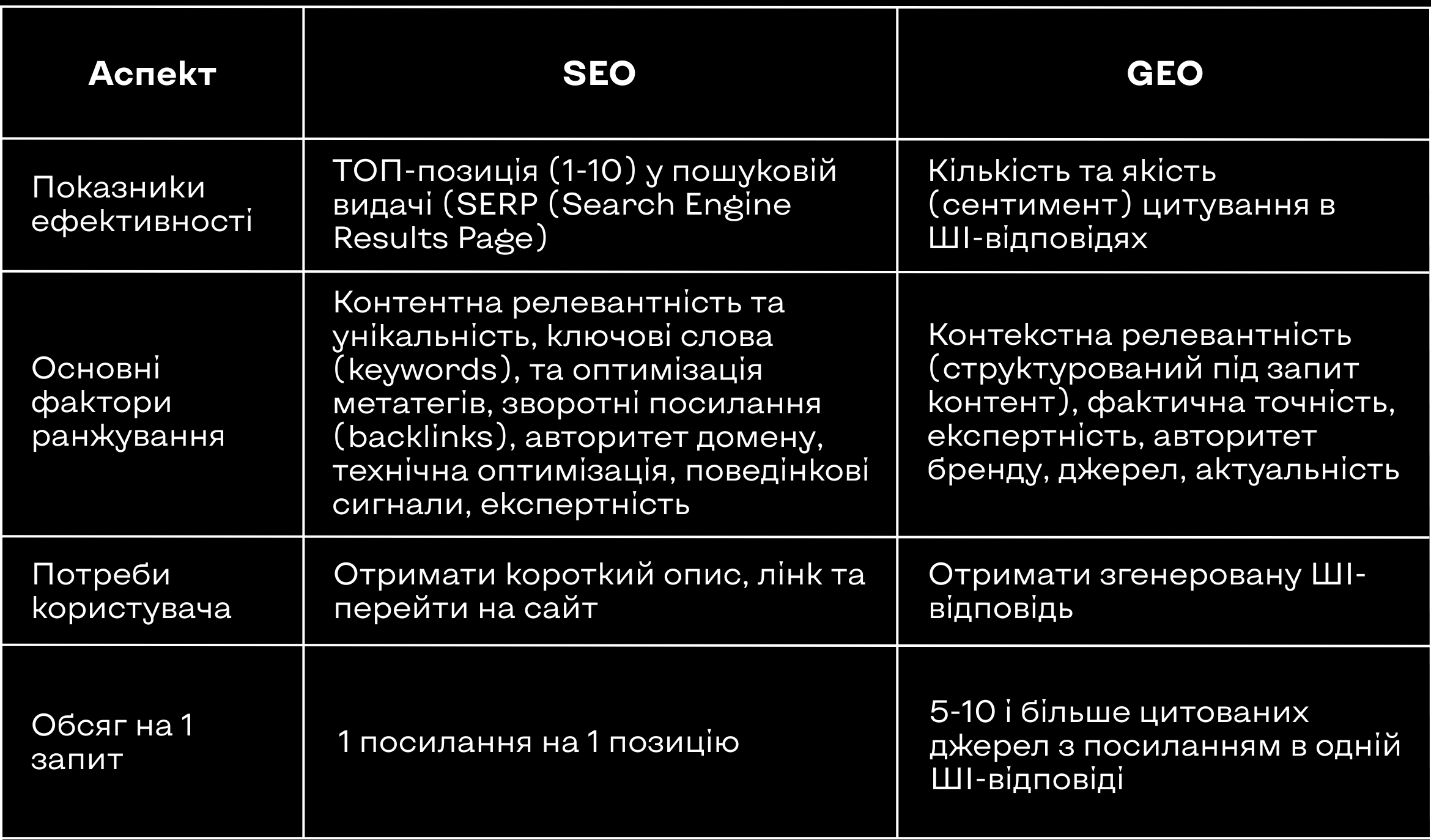 | Аспект | SEO | GEO |
|---|---|---|
| Показники ефективності | ТОП-позиція (1-10) у пошуковій видачі (SERP (Search Engine Results Page) | Кількість та якість (сентимент) цитування в ШІ-відповідях |
| Основні фактори ранжування | Контентна релевантність та унікальність, ключові слова (keywords), та оптимізація метатегів, зворотні посилання (backlinks), авторитет домену, технічна оптимізація, поведінкові сигнали, експертність | Контекстна релевантність (структурований під запит контент), фактична точність, експертність, авторитет бренду, джерел, актуальність |
| Потреби користувача | Отримати короткий опис, лінк та перейти на сайт | Отримати згенеровану ШІ-відповідь |
| Обсяг на 1 запит | 1 посилання на 1 позицію | 5-10 і більше цитованих джерел з посиланням в одній ШІ-відповіді |